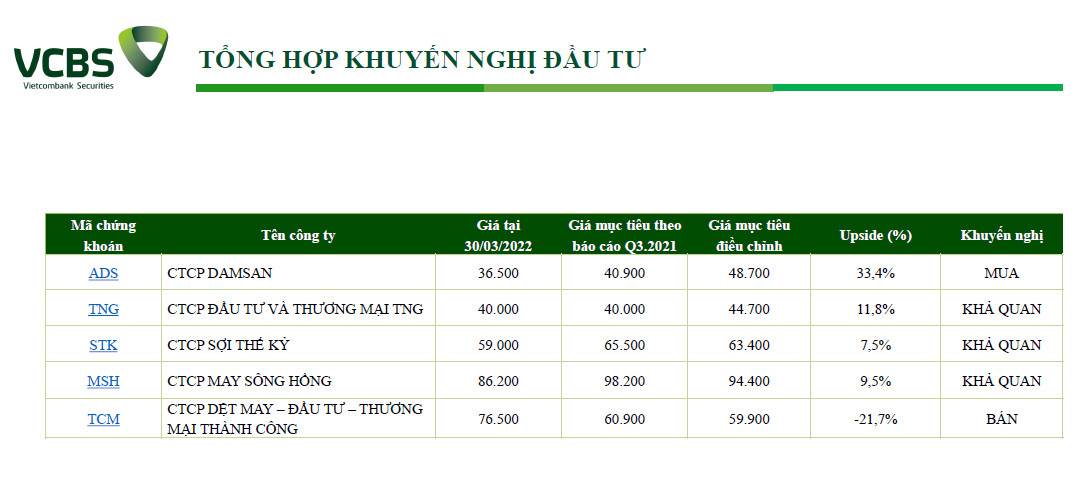 VCBS
Vietcombank Securities

TỔNG HỢP KHUYẾN NGHỊ ĐẦU TƯ

| Mã chứng khoán | Tên công ty | Giá tại 30/03/2022 | Giá mục tiêu theo báo cáo Q3.2021 | Giá mục tiêu điều chỉnh | Upside (%) | Khuyến nghị |
|---|---|---|---|---|---|---|
| ADS | CTCP DAMSAN | 36.500 | 40.900 | 48.700 | 33,4% | MUA |
| TNG | CTCP ĐẦU TƯ VÀ THƯƠNG MẠI TNG | 40.000 | 40.000 | 44.700 | 11,8% | KHẢ QUAN |
| STK | CTCP SỢI THẾ KỶ | 59.000 | 65.500 | 63.400 | 7,5% | KHẢ QUAN |
| MSH | CTCP MAY SÔNG HỒNG | 86.200 | 98.200 | 94.400 | 9,5% | KHẢ QUAN |
| TCM | CTCP DỆT MAY – ĐẦU TƯ – THƯƠNG MẠI THÀNH CÔNG | 76.500 | 60.900 | 59.900 | -21,7% | BÁN |